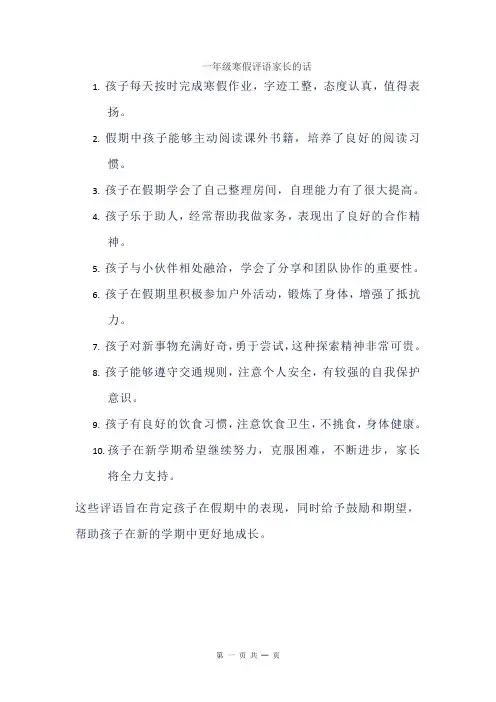 一年级寒假评语家长的话

1. 孩子每天按时完成寒假作业，字迹工整，态度认真，值得表扬。

2. 假期中孩子能够主动阅读课外书籍，培养了良好的阅读习惯。

3. 孩子在假期学会了自己整理房间，自理能力有了很大提高。

4. 孩子乐于助人，经常帮助我做家务，表现出了良好的合作精神。

5. 孩子与小伙伴相处融洽，学会了分享和团队协作的重要性。

6. 孩子在假期里积极参加户外活动，锻炼了身体，增强了抵抗力。

7. 孩子对新事物充满好奇，勇于尝试，这种探索精神非常可贵。

8. 孩子能够遵守交通规则，注意个人安全，有较强的自我保护意识。

9. 孩子有良好的饮食习惯，注意饮食卫生，不挑食，身体健康。

10. 孩子在新学期希望继续努力，克服困难，不断进步，家长将全力支持。

这些评语旨在肯定孩子在假期中的表现，同时给予鼓励和期望，帮助孩子在新的学期中更好地成长。

第 一 页 共 一 页